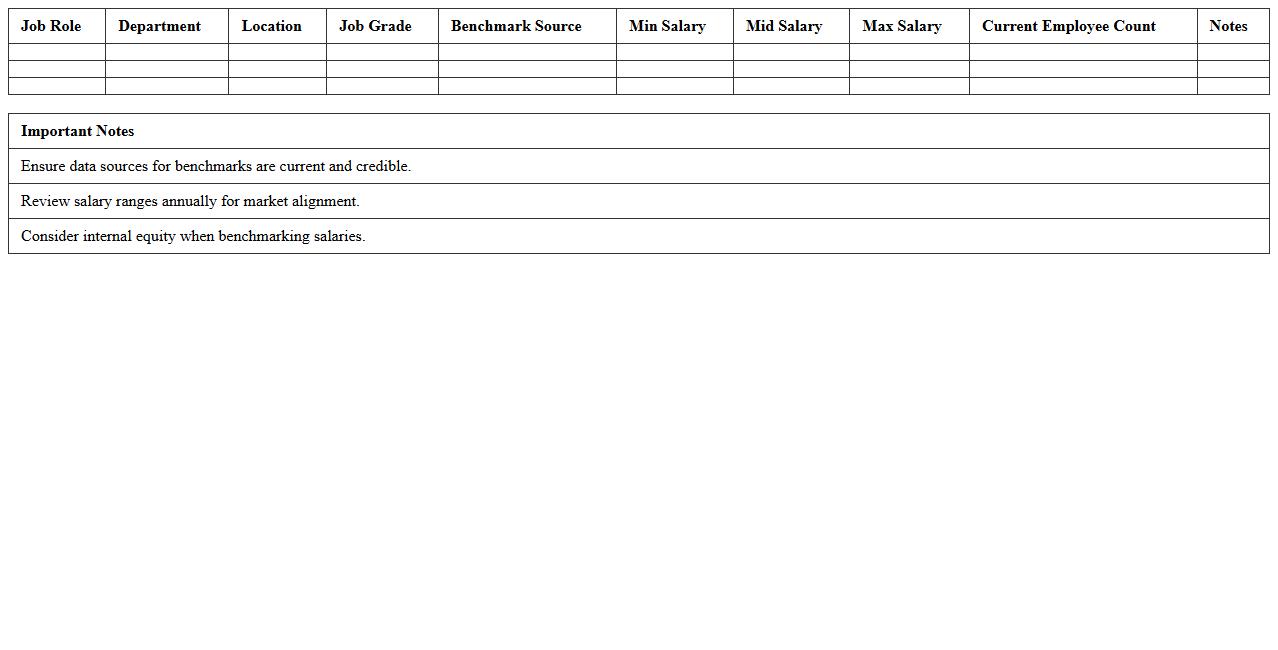 | Job Role | Department | Location | Job Grade | Benchmark Source | Min Salary | Mid Salary | Max Salary | Current Employee Count | Notes |
|---|---|---|---|---|---|---|---|---|---|
| | | | | | | | | | |
| | | | | | | | | | |
| | | | | | | | | | |

| Important Notes |
|---|
| Ensure data sources for benchmarks are current and credible. |
| Review salary ranges annually for market alignment. |
| Consider internal equity when benchmarking salaries. |